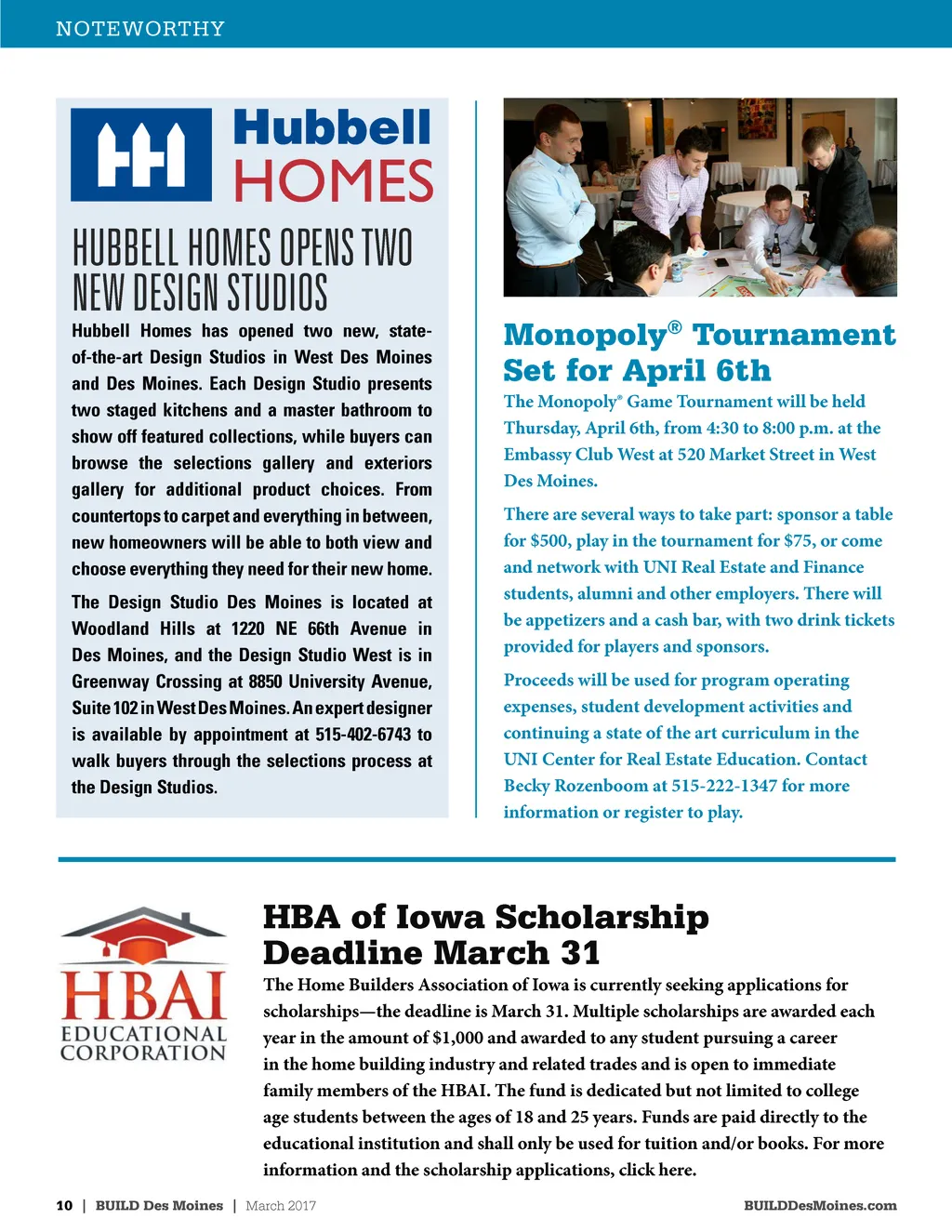 NOTEWORTHY

Hubbell HOMES

HUBBELL HOMES OPENS TWO NEW DESIGN STUDIOS

Hubbell Homes has opened two new, state-of-the-art Design Studios in West Des Moines and Des Moines. Each Design Studio presents two staged kitchens and a master bathroom to show off featured collections, while buyers can browse the selections gallery and exteriors gallery for additional product choices. From countertops to carpet and everything in between, new homeowners will be able to both view and choose everything they need for their new home.

The Design Studio Des Moines is located at Woodland Hills at 1220 NE 66th Avenue in Des Moines, and the Design Studio West is in Greenway Crossing at 8850 University Avenue, Suite 102 in West Des Moines. An expert designer is available by appointment at 515-402-6743 to walk buyers through the selections process at the Design Studios.

Monopoly® Tournament Set for April 6th

The Monopoly® Game Tournament will be held Thursday, April 6th, from 4:30 to 8:00 p.m. at the Embassy Club West at 520 Market Street in West Des Moines.

There are several ways to take part: sponsor a table for $500, play in the tournament for $75, or come and network with UNI Real Estate and Finance students, alumni and other employers. There will be appetizers and a cash bar, with two drink tickets provided for players and sponsors.

Proceeds will be used for program operating expenses, student development activities and continuing a state of the art curriculum in the UNI Center for Real Estate Education. Contact Becky Rozenboom at 515-222-1347 for more information or register to play.

HBAI EDUCATIONAL CORPORATION

HBA of Iowa Scholarship Deadline March 31

The Home Builders Association of Iowa is currently seeking applications for scholarships—the deadline is March 31. Multiple scholarships are awarded each year in the amount of $1,000 and awarded to any student pursuing a career in the home building industry and related trades and is open to immediate family members of the HBAI. The fund is dedicated but not limited to college age students between the ages of 18 and 25 years. Funds are paid directly to the educational institution and shall only be used for tuition and/or books. For more information and the scholarship applications, click here.

10 | BUILD Des Moines | March 2017

BUILDDesMoines.com